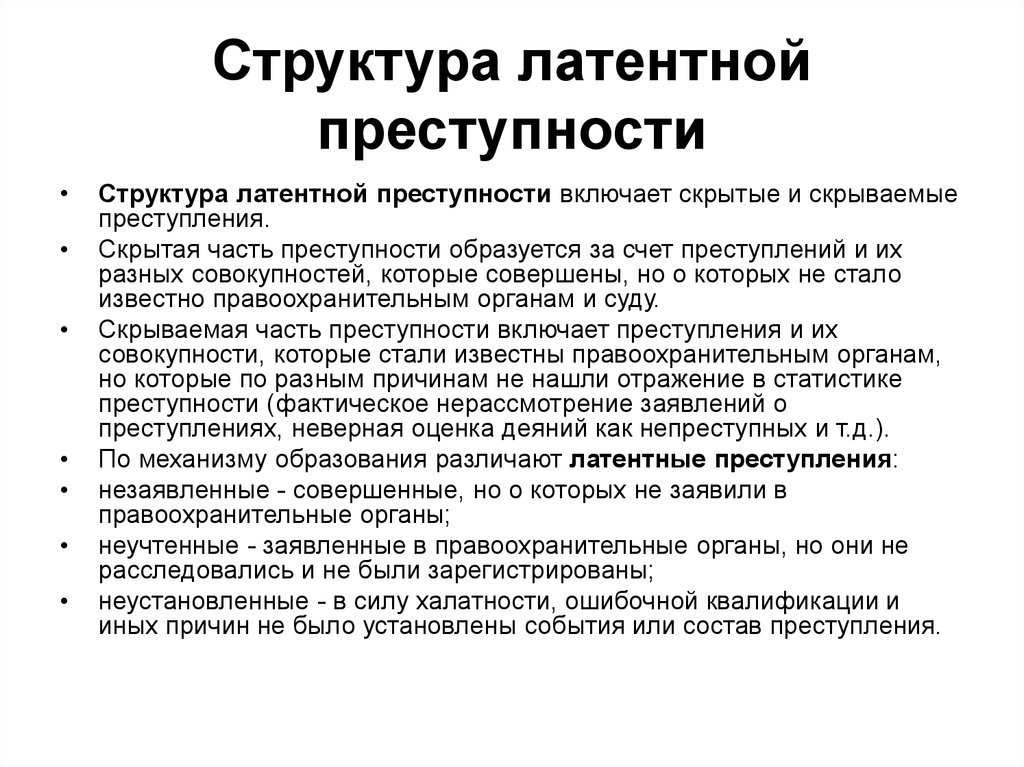 Структура латентной преступности

• Структура латентной преступности включает скрытые и скрываемые преступления.
• Скрытая часть преступности образуется за счет преступлений и их разных совокупностей, которые совершены, но о которых не стало известно правоохранительным органам и суду.
• Скрываемая часть преступности включает преступления и их совокупности, которые стали известны правоохранительным органам, но которые по разным причинам не нашли отражение в статистике преступности (фактическое нерассмотрение заявлений о преступлениях, неверная оценка деяний как непреступных и т.д.).
• По механизму образования различают латентные преступления:
• незаявленные - совершенные, но о которых не заявили в правоохранительные органы;
• неучтенные - заявленные в правоохранительные органы, но они не расследовались и не были зарегистрированы;
• неустановленные - в силу халатности, ошибочной квалификации и иных причин не было установлены события или состав преступления.